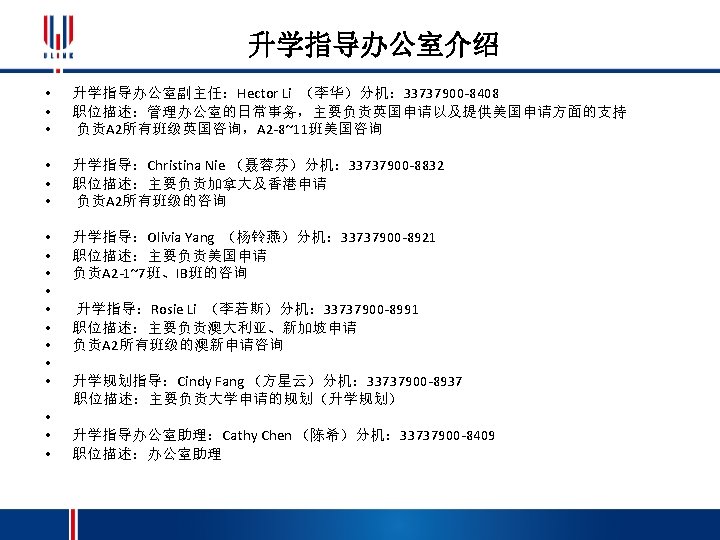 ULINK

升学指导办公室介绍

• 升学指导办公室副主任：Hector Li （李华）分机：33737900-8408
• 职位描述：管理办公室的日常事务，主要负责英国申请以及提供美国申请方面的支持
• 负责A2所有班级英国咨询，A2-8~11班美国咨询

• 升学指导：Christina Nie （聂蓉芬）分机：33737900-8832
• 职位描述：主要负责加拿大及香港申请
• 负责A2所有班级的咨询

• 升学指导：Olivia Yang （杨铃燕）分机：33737900-8921
• 职位描述：主要负责美国申请
• 负责A2-1~7班、IB班的咨询
• 
• 升学指导：Rosie Li （李若斯）分机：33737900-8991
• 职位描述：主要负责澳大利亚、新加坡申请
• 负责A2所有班级的澳新申请咨询
• 
• 升学规划指导：Cindy Fang （方星云）分机：33737900-8937
职位描述：主要负责大学申请的规划（升学规划）
• 
• 升学指导办公室助理：Cathy Chen （陈希）分机：33737900-8409
• 职位描述：办公室助理